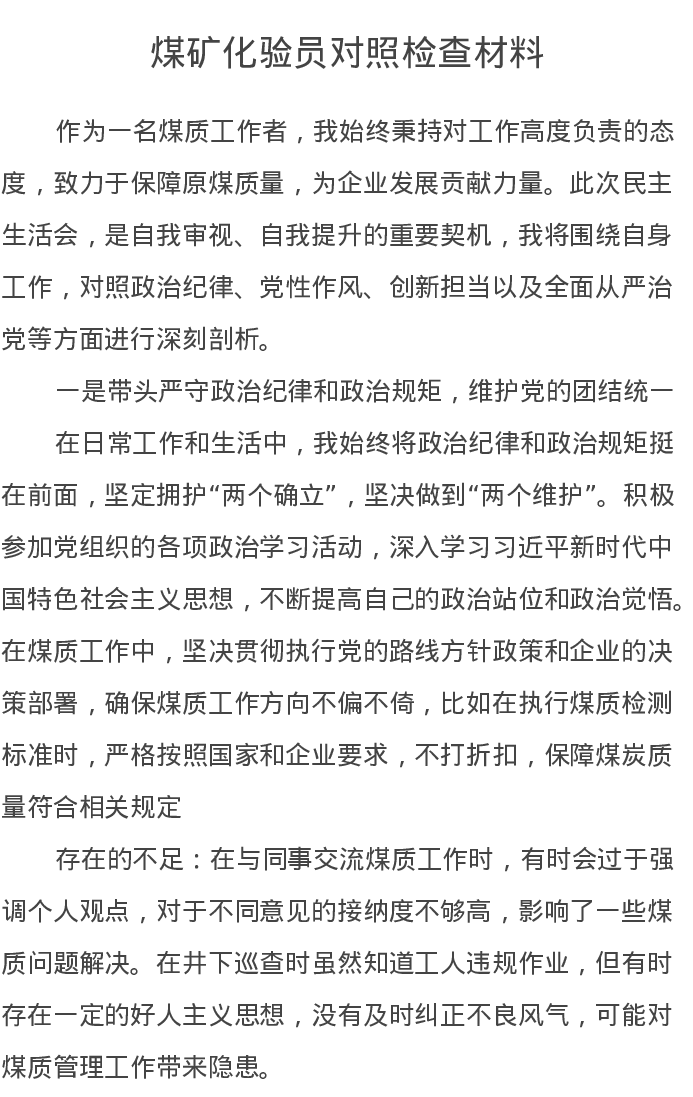 煤矿化验员对照检查材料

作为一名煤质工作者，我始终秉持对工作高度负责的态度，致力于保障原煤质量，为企业发展贡献力量。此次民主生活会，是自我审视、自我提升的重要契机，我将围绕自身工作，对照政治纪律、党性作风、创新担当以及全面从严治党等方面进行深刻剖析。

一是带头严守政治纪律和政治规矩，维护党的团结统一

在日常工作和生活中，我始终将政治纪律和政治规矩挺在前面，坚定拥护“两个确立”，坚决做到“两个维护”。积极参加党组织的各项政治学习活动，深入学习习近平新时代中国特色社会主义思想，不断提高自己的政治站位和政治觉悟。在煤质工作中，坚决贯彻执行党的路线方针政策和企业的决策部署，确保煤质工作方向不偏不倚，比如在执行煤质检测标准时，严格按照国家和企业要求，不打折扣，保障煤炭质量符合相关规定

存在的不足：在与同事交流煤质工作时，有时会过于强调个人观点，对于不同意见的接纳度不够高，影响了一些煤质问题解决。在井下巡查时虽然知道工人违规作业，但有时存在一定的好人主义思想，没有及时纠正不良风气，可能对煤质管理工作带来隐患。